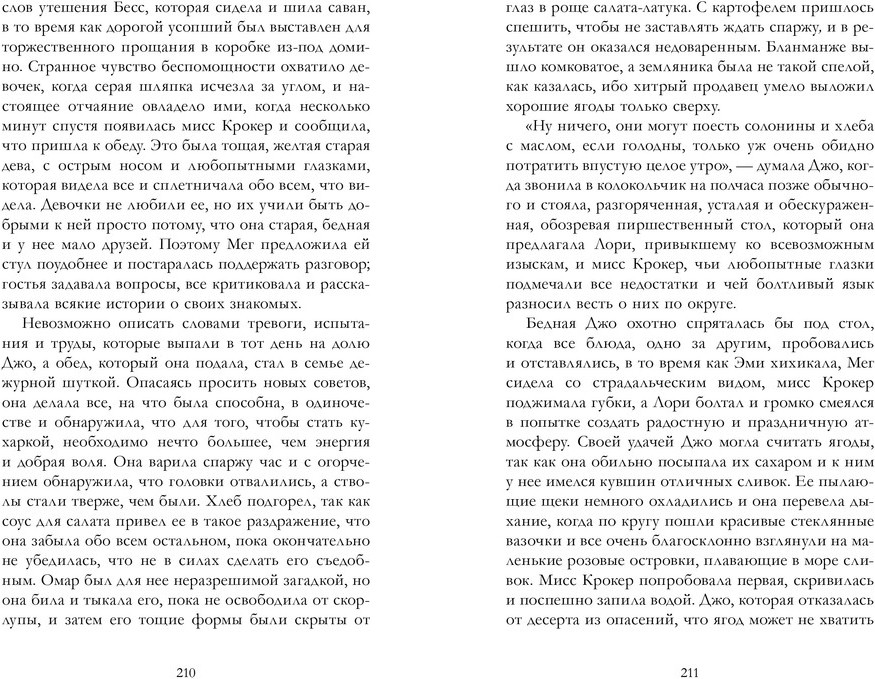 слов утешения Бесс, которая сидела и шила саван, в то время как дорогой усопший был выставлен для торжественного прощания в коробке из-под домино. Странное чувство беспомощности охватило девочек, когда серая шляпка исчезла за углом, и настоящее отчаяние овладело ими, когда несколько минут спустя появилась мисс Крокер и сообщила, что пришла к обеду. Это была тощая, желтая старая дева, с острым носом и любопытными глазками, которая видела все и сплетничала обо всем, что видела. Девочки не любили ее, но их учили быть добрыми к ней просто потому, что она старая, бедная и у нее мало друзей. Поэтому Мег предложила ей стул поудобнее и постаралась поддержать разговор; гостья задавала вопросы, все критиковала и рассказывала всякие истории о своих знакомых.

Невозможно описать словами тревоги, испытания и труды, которые выпали в тот день на долю Джо, а обед, который она подала, стал в семье дежурной шуткой. Опасаясь просить новых советов, она делала все, на что была способна, в одиночестве и обнаружила, что для того, чтобы стать кухаркой, необходимо нечто большее, чем энергия и добрая воля. Она варила спаржу час и с огорчением обнаружила, что головки отвалились, а стволы стали тверже, чем были. Хлеб подгорел, так как соус для салата привел ее в такое раздражение, что она забыла обо всем остальном, пока окончательно не убедилась, что не в силах сделать его съедобным. Омар был для нее неразрешимой загадкой, но она била и тыкала его, пока не освободила от скорлупы, и затем его тощие формы были скрыты от

210

глаз в роще салата-латука. С картофелем пришлось спешить, чтобы не заставлять ждать спаржу, и в результате он оказался недоваренным. Бланманже вышло комковатое, а земляника была не такой спелой, как казалась, ибо хитрый продавец умело выложил хорошие ягоды только сверху.

«Ну ничего, они могут поесть солонины и хлеба с маслом, если голодны, только уж очень обидно потратить впустую целое утро», — думала Джо, когда звонила в колокольчик на полчаса позже обычного и стояла, разгоряченная, усталая и обескураженная, обозревая пиршественный стол, который она предлагала Лори, привыкшему ко всевозможным изыскам, и мисс Крокер, чьи любопытные глазки подмечали все недостатки и чей болтливый язык разносил весть о них по округе.

Бедная Джо охотно спряталась бы под стол, когда все блюда, одно за другим, пробовались и отставлялись, в то время как Эми хихикала, Мег сидела со страдальческим видом, мисс Крокер поджимала губки, а Лори болтал и громко смеялся в попытке создать радостную и праздничную атмосферу. Своей удачей Джо могла считать ягоды, так как она обильно посыпала их сахаром и к ним у нее имелся кувшин отличных сливок. Ее пылающие щеки немного охладились и она перевела дыхание, когда по кругу пошли красивые стеклянные вазочки и все очень благосклонно взглянули на маленькие розовые островки, плавающие в море сливок. Мисс Крокер попробовала первая, скривилась и поспешно запила водой. Джо, которая отказалась от десерта из опасений, что ягод может не хватить

211